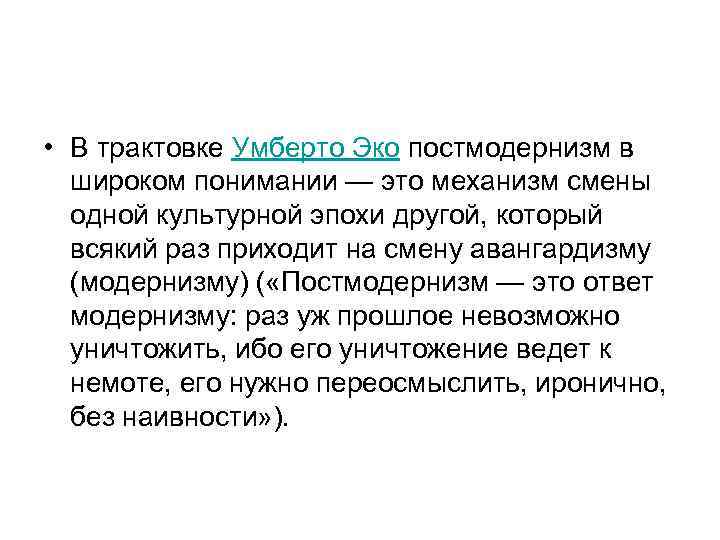 • В трактовке Умберто Эко постмодернизм в широком понимании — это механизм смены одной культурной эпохи другой, который всякий раз приходит на смену авангардизму (модернизму) («Постмодернизм — это ответ модернизму: раз уж прошлое невозможно уничтожить, ибо его уничтожение ведет к немоте, его нужно переосмыслить, иронично, без наивности»).